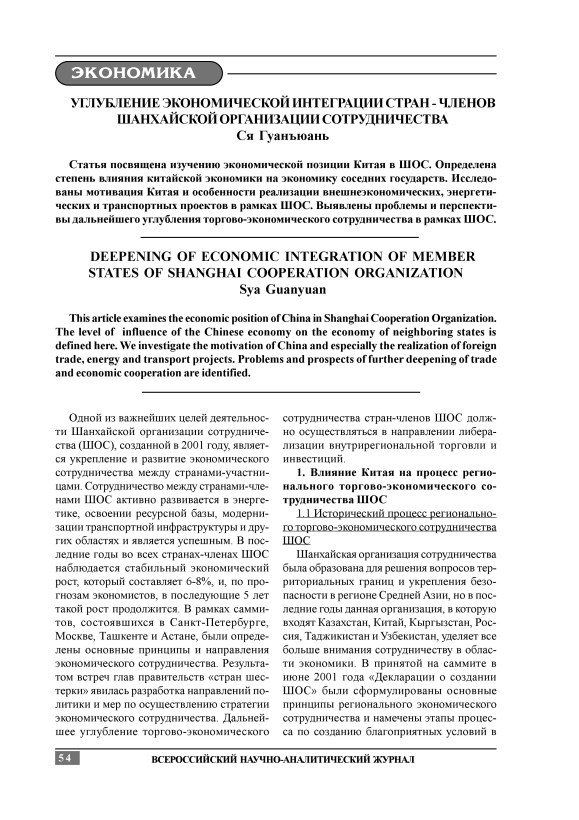 ЭКОНОМИКА

УГЛУБЛЕНИЕ ЭКОНОМИЧЕСКОЙ ИНТЕГРАЦИИ СТРАН - ЧЛЕНОВ ШАНХАЙСКОЙ ОРГАНИЗАЦИИ СОТРУДНИЧЕСТВА
Ся Гуанъюань

Статья посвящена изучению экономической позиции Китая в ШОС. Определена степень влияния китайской экономики на экономику соседних государств. Исследованы мотивация Китая и особенности реализации внешнеэкономических, энергетических и транспортных проектов в рамках ШОС. Выявлены проблемы и перспективы дальнейшего углубления торгово-экономического сотрудничества в рамках ШОС.

DEEPENING OF ECONOMIC INTEGRATION OF MEMBER STATES OF SHANGHAI COOPERATION ORGANIZATION
Sya Guanyuan

This article examines the economic position of China in Shanghai Cooperation Organization. The level of influence of the Chinese economy on the economy of neighboring states is defined here. We investigate the motivation of China and especially the realization of foreign trade, energy and transport projects. Problems and prospects of further deepening of trade and economic cooperation are identified.

Одной из важнейших целей деятельности Шанхайской организации сотрудничества (ШОС), созданной в 2001 году, является укрепление и развитие экономического сотрудничества между странами-участницами. Сотрудничество между странами-членами ШОС активно развивается в энергетике, освоении ресурсной базы, модернизации транспортной инфраструктуры и других областях и является успешным. В последние годы во всех странах-членах ШОС наблюдается стабильный экономический рост, который составляет 6-8%, и, по прогнозам экономистов, в последующие 5 лет такой рост продолжится. В рамках саммитов, состоявшихся в Санкт-Петербурге, Москве, Ташкенте и Астане, были определены основные принципы и направления экономического сотрудничества. Результатом встреч глав правительств «стран шестерки» явилась разработка направлений политики и мер по осуществлению стратегии экономического сотрудничества. Дальнейшее углубление торгово-экономического сотрудничества стран-членов ШОС должно осуществляться в направлении либерализации внутрирегиональной торговли и инвестиций.

1. Влияние Китая на процесс регионального торгово-экономического сотрудничества ШОС

1.1 Исторический процесс регионального торгово-экономического сотрудничества ШОС

Шанхайская организация сотрудничества была образована для решения вопросов территориальных границ и укрепления безопасности в регионе Средней Азии, но в последние годы данная организация, в которую входят Казахстан, Китай, Кыргызстан, Россия, Таджикистан и Узбекистан, уделяет все больше внимания сотрудничеству в области экономики. В принятой на саммите в июне 2001 года «Декларации о создании ШОС» были сформулированы основные принципы регионального экономического сотрудничества и намечены этапы процесса по созданию благоприятных условий в

54 ВСЕРОССИЙСКИЙ НАУЧНО-АНАЛИТИЧЕСКИЙ ЖУРНАЛ